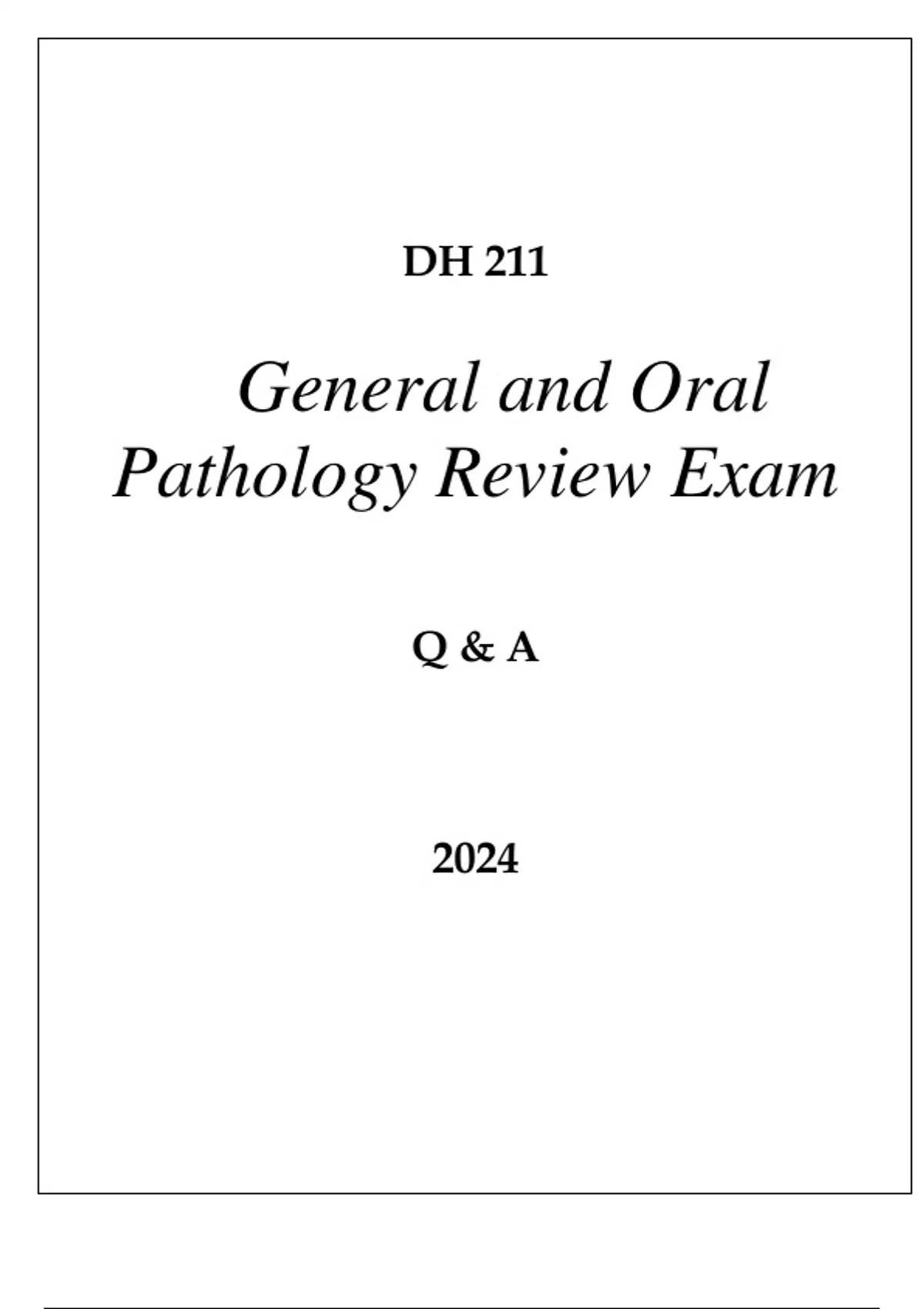 DH 211

General and Oral Pathology Review Exam

Q & A

2024